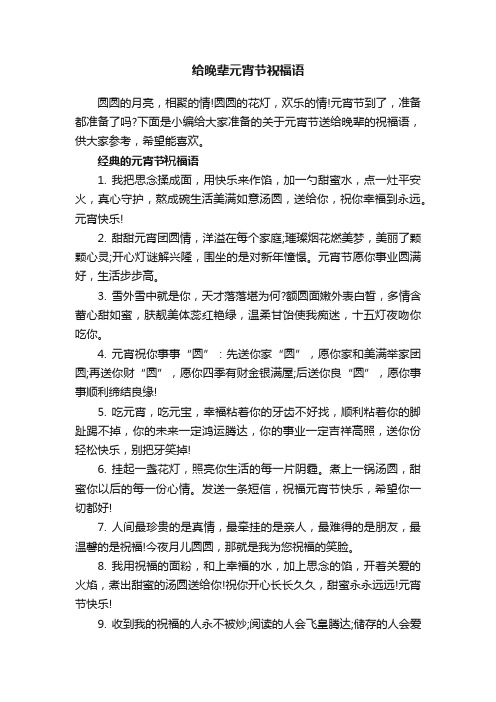 给晚辈元宵节祝福语

圆圆的月亮，相聚的情!圆圆的花灯，欢乐的情!元宵节到了，准备都准备了吗?下面是小编给大家准备的关于元宵节送给晚辈的祝福语，供大家参考，希望能喜欢。

经典的元宵节祝福语

1. 我把思念揉成面，用快乐来作馅，加一勺甜蜜水，点一灶平安火，真心守护，熬成碗生活美满如意汤圆，送给你，祝你幸福到永远。元宵快乐!

2. 甜甜元宵团圆情，洋溢在每个家庭;璀璨烟花燃美梦，美丽了颗颗心灵;开心灯谜解兴隆，围坐的是对新年憧憬。元宵节愿你事业圆满好，生活步步高。

3. 雪外雪中就是你，天才落落堪为何?额圆面嫩外表白皙，多情含蓄心甜如蜜，肤靓美体蕊红艳绿，温柔甘饴使我痴迷，十五灯夜吻你吃你。

4. 元宵祝你事事“圆”：先送你家“圆”，愿你家和美满举家团圆;再送你财“圆”，愿你四季有财金银满屋;后送你良“圆”，愿你事事顺利缔结良缘!

5. 吃元宵，吃元宝，幸福粘着你的牙齿不好找，顺利粘着你的脚趾踢不掉，你的未来一定鸿运腾达，你的事业一定吉祥高照，送你份轻松快乐，别把牙笑掉!

6. 挂起一盏花灯，照亮你生活的每一片阴霾。煮上一锅汤圆，甜蜜你以后的每一份心情。发送一条短信，祝福元宵节快乐，希望你一切都好!

7. 人间最珍贵的是真情，最牵挂的是亲人，最难得的是朋友，最温馨的是祝福!今夜月儿圆圆，那就是我为您祝福的笑脸。

8. 我用祝福的面粉，和上幸福的水，加上思念的馅，开着关爱的火焰，煮出甜蜜的汤圆送给你!祝你开心长长久久，甜蜜永永远远!元宵节快乐!

9. 收到我的祝福的人永不被炒;阅读的人会飞皇腾达;储存的人会爱